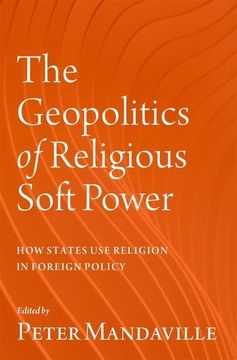 The Geopolitics of Religious Soft Power

HOW STATES USE RELIGION IN FOREIGN POLICY

Edited by
PETER MANDAVILLE